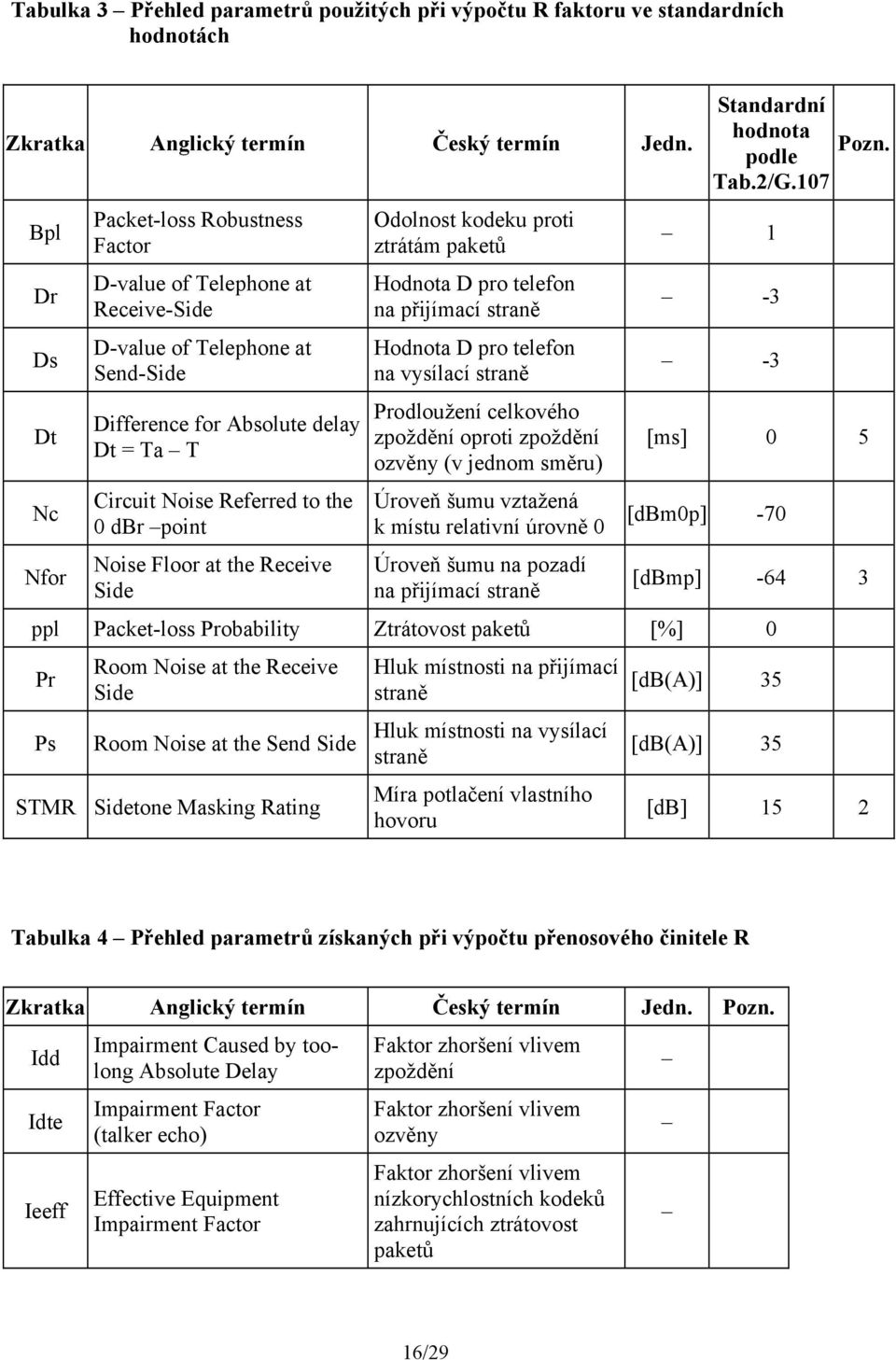 Tabulka 3 – Přehled parametrů použitých při výpočtu R faktoru ve standardních hodnotách

| Zkratka | Anglický termín | Český termín | Jedn. | Standardní hodnota podle Tab.2/G.107 | Pozn. |
|---|---|---|---|---|---|
| Bpl | Packet-loss Robustness Factor | Odolnost kodeku proti ztrátám paketů | – | 1 | |
| Dr | D-value of Telephone at Receive-Side | Hodnota D pro telefon na přijímací straně | – | -3 | |
| Ds | D-value of Telephone at Send-Side | Hodnota D pro telefon na vysílací straně | – | -3 | |
| Dt | Difference for Absolute delay Dt = Ta – T | Prodloužení celkového zpoždění oproti zpoždění ozvěny (v jednom směru) | [ms] | 0 | 5 |
| Nc | Circuit Noise Referred to the 0 dbr –point | Úroveň šumu vztažená k místu relativní úrovně 0 | [dBm0p] | -70 | |
| Nfor | Noise Floor at the Receive Side | Úroveň šumu na pozadí na přijímací straně | [dBmp] | -64 | 3 |
| ppl | Packet-loss Probability | Ztrátovost paketů | [%] | 0 | |
| Pr | Room Noise at the Receive Side | Hluk místnosti na přijímací straně | [dB(A)] | 35 | |
| Ps | Room Noise at the Send Side | Hluk místnosti na vysílací straně | [dB(A)] | 35 | |
| STMR | Sidetone Masking Rating | Míra potlačení vlastního hovoru | [dB] | 15 | 2 |

Tabulka 4 – Přehled parametrů získaných při výpočtu přenosového činitele R

| Zkratka | Anglický termín | Český termín | Jedn. | Pozn. |
|---|---|---|---|---|
| Idd | Impairment Caused by too-long Absolute Delay | Faktor zhoršení vlivem zpoždění | – | |
| Idte | Impairment Factor (talker echo) | Faktor zhoršení vlivem ozvěny | – | |
| Ieeff | Effective Equipment Impairment Factor | Faktor zhoršení vlivem nízkorychlostních kodeků zahrnujících ztrátovost paketů | – | |

16/29